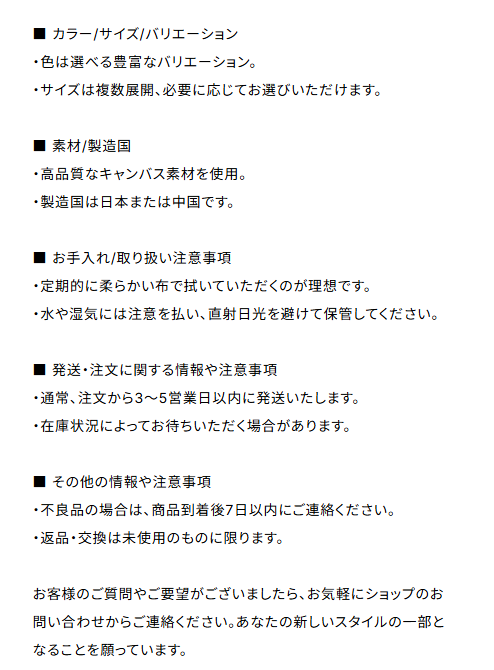 ■ カラー/サイズ/バリエーション
・色は選べる豊富なバリエーション。
・サイズは複数展開、必要に応じてお選びいただけます。

■ 素材/製造国
・高品質なキャンバス素材を使用。
・製造国は日本または中国です。

■ お手入れ/取り扱い注意事項
・定期的に柔らかい布で拭いていただくのが理想です。
・水や湿気には注意を払い、直射日光を避けて保管してください。

■ 発送・注文に関する情報や注意事項
・通常、注文から3～5営業日以内に発送いたします。
・在庫状況によってお待ちいただく場合があります。

■ その他の情報や注意事項
・不良品の場合は、商品到着後7日以内にご連絡ください。
・返品・交換は未使用のものに限ります。

お客様のご質問やご要望がございましたら、お気軽にショップのお問い合わせからご連絡ください。あなたの新しいスタイルの一部となることを願っています。